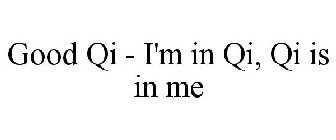 Good Qi - I'm in Qi, Qi is in me